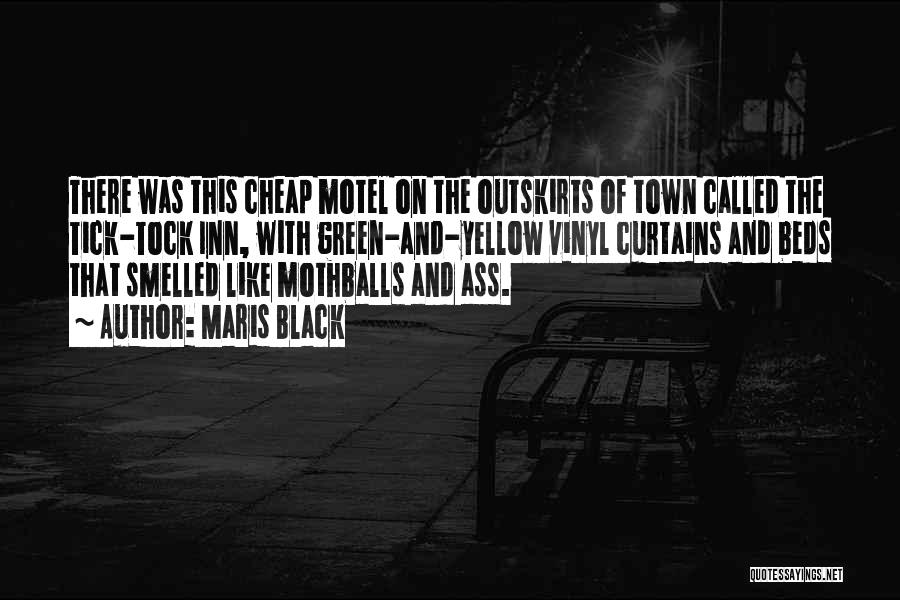 THERE WAS THIS CHEAP MOTEL ON THE OUTSKIRTS OF TOWN CALLED THE TICK-TOCK INN, WITH GREEN-AND-YELLOW VINYL CURTAINS AND BEDS THAT SMELLED LIKE MOTHBALLS AND ASS.
~ AUTHOR: MARIS BLACK

QUOTESSAYINGS.NET